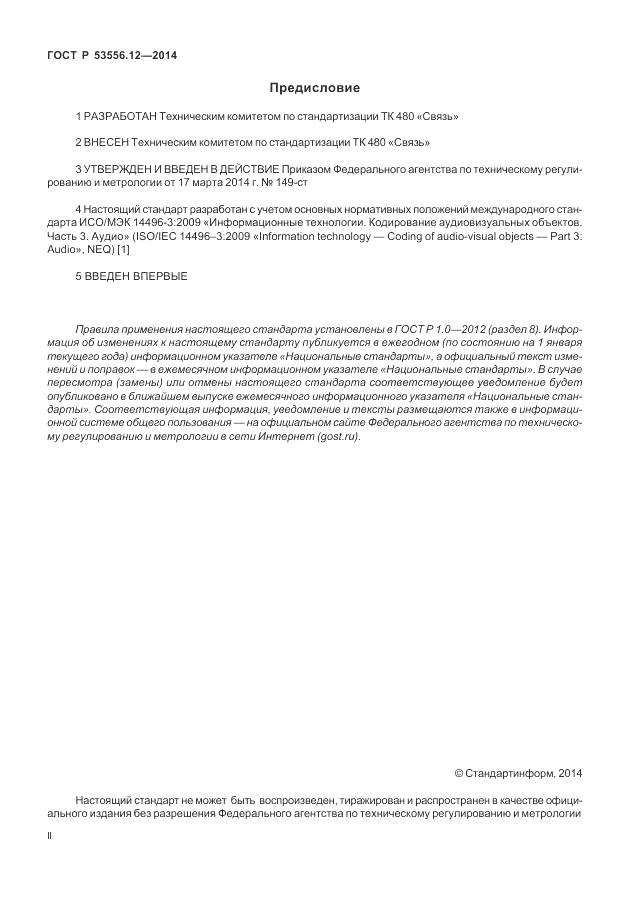 ГОСТ Р 53556.12—2014

Предисловие

1 РАЗРАБОТАН Техническим комитетом по стандартизации ТК 480 «Связь»

2 ВНЕСЕН Техническим комитетом по стандартизации ТК 480 «Связь»

3 УТВЕРЖДЕН И ВВЕДЕН В ДЕЙСТВИЕ Приказом Федерального агентства по техническому регулированию и метрологии от 17 марта 2014 г. № 149-ст

4 Настоящий стандарт разработан с учетом основных нормативных положений международного стандарта ИСО/МЭК 14496-3:2009 «Информационные технологии. Кодирование аудиовизуальных объектов. Часть 3. Аудио» (ISO/IEC 14496–3:2009 «Information technology — Coding of audio-visual objects — Part 3: Audio», NEQ) [1]

5 ВВЕДЕН ВПЕРВЫЕ

Правила применения настоящего стандарта установлены в ГОСТ Р 1.0—2012 (раздел 8). Информация об изменениях к настоящему стандарту публикуется в ежегодном (по состоянию на 1 января текущего года) информационном указателе «Национальные стандарты», а официальный текст изменений и поправок — в ежемесячном информационном указателе «Национальные стандарты». В случае пересмотра (замены) или отмены настоящего стандарта соответствующее уведомление будет опубликовано в ближайшем выпуске ежемесячного информационного указателя «Национальные стандарты». Соответствующая информация, уведомление и тексты размещаются также в информационной системе общего пользования — на официальном сайте Федерального агентства по техническому регулированию и метрологии в сети Интернет (gost.ru).

© Стандартинформ, 2014

Настоящий стандарт не может быть воспроизведен, тиражирован и распространен в качестве официального издания без разрешения Федерального агентства по техническому регулированию и метрологии

II